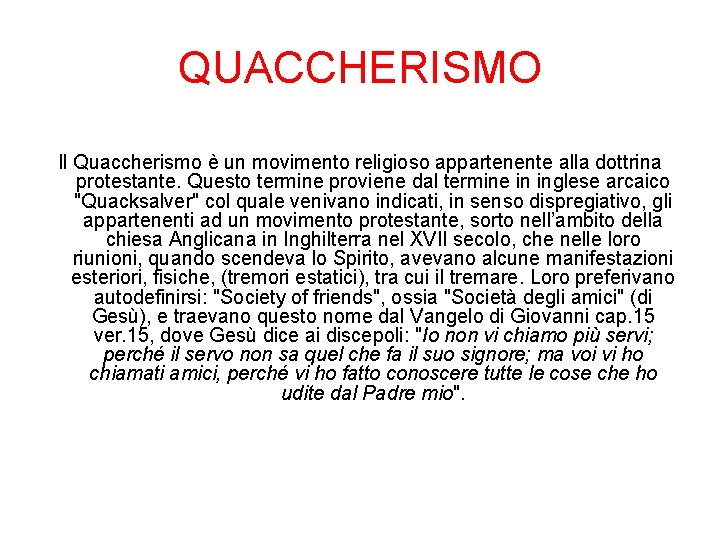 QUACCHERISMO

Il Quaccherismo è un movimento religioso appartenente alla dottrina protestante. Questo termine proviene dal termine in inglese arcaico "Quacksalver" col quale venivano indicati, in senso dispregiativo, gli appartenenti ad un movimento protestante, sorto nell'ambito della chiesa Anglicana in Inghilterra nel XVII secolo, che nelle loro riunioni, quando scendeva lo Spirito, avevano alcune manifestazioni esteriori, fisiche, (tremori estatici), tra cui il tremare. Loro preferivano autodefinirsi: "Society of friends", ossia "Società degli amici" (di Gesù), e traevano questo nome dal Vangelo di Giovanni cap.15 ver.15, dove Gesù dice ai discepoli: "Io non vi chiamo più servi; perché il servo non sa quel che fa il suo signore; ma voi vi ho chiamati amici, perché vi ho fatto conoscere tutte le cose che ho udite dal Padre mio".